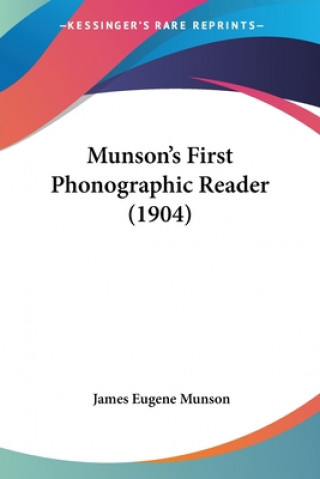 —KESSINGER'S RARE REPRINTS—

Munson's First Phonographic Reader (1904)

James Eugene Munson